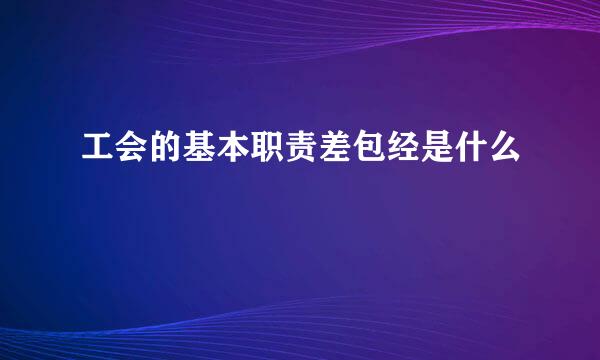 工会的基本职责差包经是什么